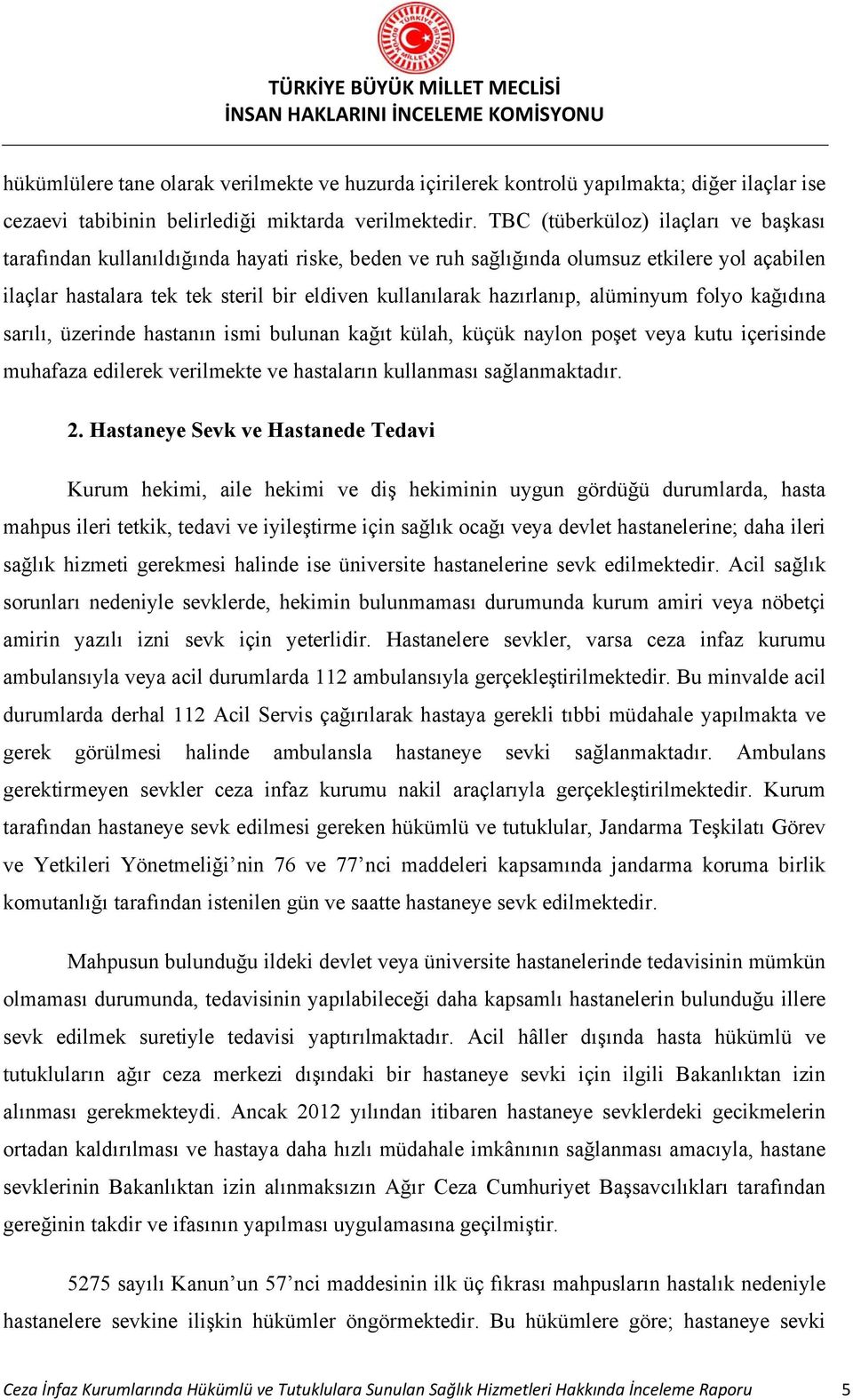 TÜRKİYE BÜYÜK MİLLET MECLİSİ
İNSAN HAKLARINI İNCELEME KOMİSYONU

hükümlülere tane olarak verilmekte ve huzurda içirilerek kontrolü yapılmakta; diğer ilaçlar ise cezaevi tabibinin belirlediği miktarda verilmektedir. TBC (tüberküloz) ilaçları ve başkası tarafından kullanıldığında hayati riske, beden ve ruh sağlığında olumsuz etkilere yol açabilen ilaçlar hastalara tek tek steril bir eldiven kullanılarak hazırlanıp, alüminyum folyo kağıdına sarılı, üzerinde hastanın ismi bulunan kağıt külah, küçük naylon poşet veya kutu içerisinde muhafaza edilerek verilmekte ve hastaların kullanması sağlanmaktadır.

2. Hastaneye Sevk ve Hastanede Tedavi

Kurum hekimi, aile hekimi ve diş hekiminin uygun gördüğü durumlarda, hasta mahpus ileri tetkik, tedavi ve iyileştirme için sağlık ocağı veya devlet hastanelerine; daha ileri sağlık hizmeti gerekmesi halinde ise üniversite hastanelerine sevk edilmektedir. Acil sağlık sorunları nedeniyle sevklerde, hekimin bulunmaması durumunda kurum amiri veya nöbetçi amirin yazılı izni sevk için yeterlidir. Hastanelere sevkler, varsa ceza infaz kurumu ambulansıyla veya acil durumlarda 112 ambulansıyla gerçekleştirilmektedir. Bu minvalde acil durumlarda derhal 112 Acil Servis çağırılarak hastaya gerekli tıbbi müdahale yapılmakta ve gerek görülmesi halinde ambulansla hastaneye sevki sağlanmaktadır. Ambulans gerektirmeyen sevkler ceza infaz kurumu nakil araçlarıyla gerçekleştirilmektedir. Kurum tarafından hastaneye sevk edilmesi gereken hükümlü ve tutuklular, Jandarma Teşkilatı Görev ve Yetkileri Yönetmeliği’nin 76 ve 77’nci maddeleri kapsamında jandarma koruma birlik komutanlığı tarafından istenilen gün ve saatte hastaneye sevk edilmektedir.

Mahpusun bulunduğu ildeki devlet veya üniversite hastanelerinde tedavisinin mümkün olmaması durumunda, tedavisinin yapılabileceği daha kapsamlı hastanelerin bulunduğu illere sevk edilmek suretiyle tedavisi yaptırılmaktadır. Acil hâller dışında hasta hükümlü ve tutukluların ağır ceza merkezi dışındaki bir hastaneye sevki için ilgili Bakanlıktan izin alınması gerekmekteydi. Ancak 2012 yılından itibaren hastaneye sevklerdeki gecikmelerin ortadan kaldırılması ve hastaya daha hızlı müdahale imkânının sağlanması amacıyla, hastane sevklerinin Bakanlıktan izin alınmaksızın Ağır Ceza Cumhuriyet Başsavcılıkları tarafından gereğinin takdir ve ifasının yapılması uygulamasına geçilmiştir.

5275 sayılı Kanun’un 57’nci maddesinin ilk üç fıkrası mahpusların hastalık nedeniyle hastanelere sevkine ilişkin hükümler öngörmektedir. Bu hükümlere göre; hastaneye sevki

Ceza İnfaz Kurumlarında Hükümlü ve Tutuklulara Sunulan Sağlık Hizmetleri Hakkında İnceleme Raporu 5